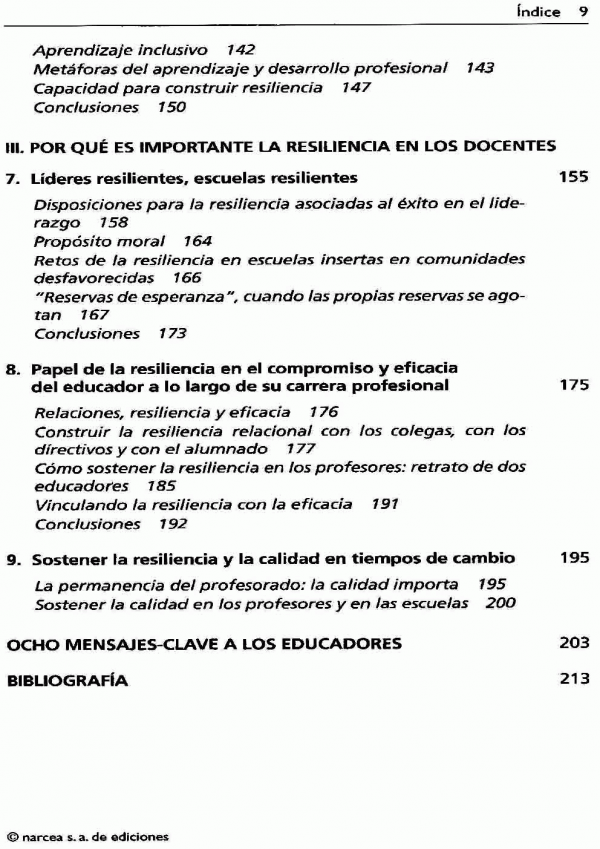 Índice 9

Aprendizaje inclusivo 142
Metáforas del aprendizaje y desarrollo profesional 143
Capacidad para construir resiliencia 147
Conclusiones 150

III. POR QUÉ ES IMPORTANTE LA RESILIENCIA EN LOS DOCENTES

7. Líderes resilientes, escuelas resilientes 155

Disposiciones para la resiliencia asociadas al éxito en el liderazgo 158
Propósito moral 164
Retos de la resiliencia en escuelas insertas en comunidades desfavorecidas 166
"Reservas de esperanza", cuando las propias reservas se agotan 167
Conclusiones 173

8. Papel de la resiliencia en el compromiso y eficacia del educador a lo largo de su carrera profesional 175

Relaciones, resiliencia y eficacia 176
Construir la resiliencia relacional con los colegas, con los directivos y con el alumnado 177
Cómo sostener la resiliencia en los profesores: retrato de dos educadores 185
Vinculando la resiliencia con la eficacia 191
Conclusiones 192

9. Sostener la resiliencia y la calidad en tiempos de cambio 195

La permanencia del profesorado: la calidad importa 195
Sostener la calidad en los profesores y en las escuelas 200

OCHO MENSAJES-CLAVE A LOS EDUCADORES 203

BIBLIOGRAFÍA 213

© narcea s. a. de ediciones